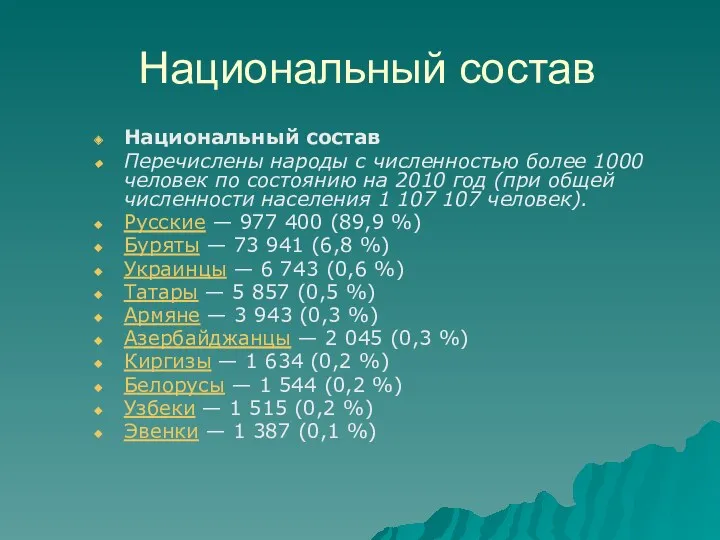 Национальный состав

Национальный состав
Перечислены народы с численностью более 1000 человек по состоянию на 2010 год (при общей численности населения 1 107 107 человек).
Русские — 977 400 (89,9 %)
Буряты — 73 941 (6,8 %)
Украинцы — 6 743 (0,6 %)
Татары — 5 857 (0,5 %)
Армяне — 3 943 (0,3 %)
Азербайджанцы — 2 045 (0,3 %)
Киргизы — 1 634 (0,2 %)
Белорусы — 1 544 (0,2 %)
Узбеки — 1 515 (0,2 %)
Эвенки — 1 387 (0,1 %)